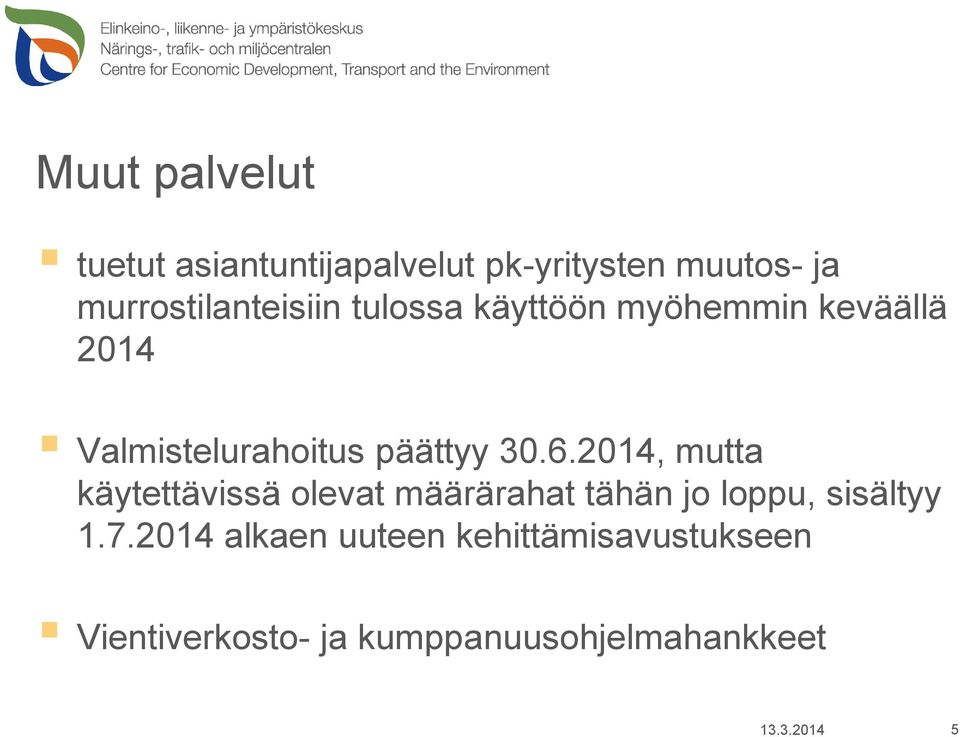 Elinkeino-, liikenne- ja ympäristökeskus
Närings-, trafik- och miljöcentralen
Centre for Economic Development, Transport and the Environment

Muut palvelut

tuetut asiantuntijapalvelut pk-yritysten muutos- ja murrostilanteisiin tulossa käyttöön myöhemmin keväällä 2014

Valmistelurahoitus päättyy 30.6.2014, mutta käytettävissä olevat määrärahat tähän jo loppu, sisältyy 1.7.2014 alkaen uuteen kehittämisavustukseen

Vientiverkosto- ja kumppanuusohjelmahankkeet

13.3.2014
5